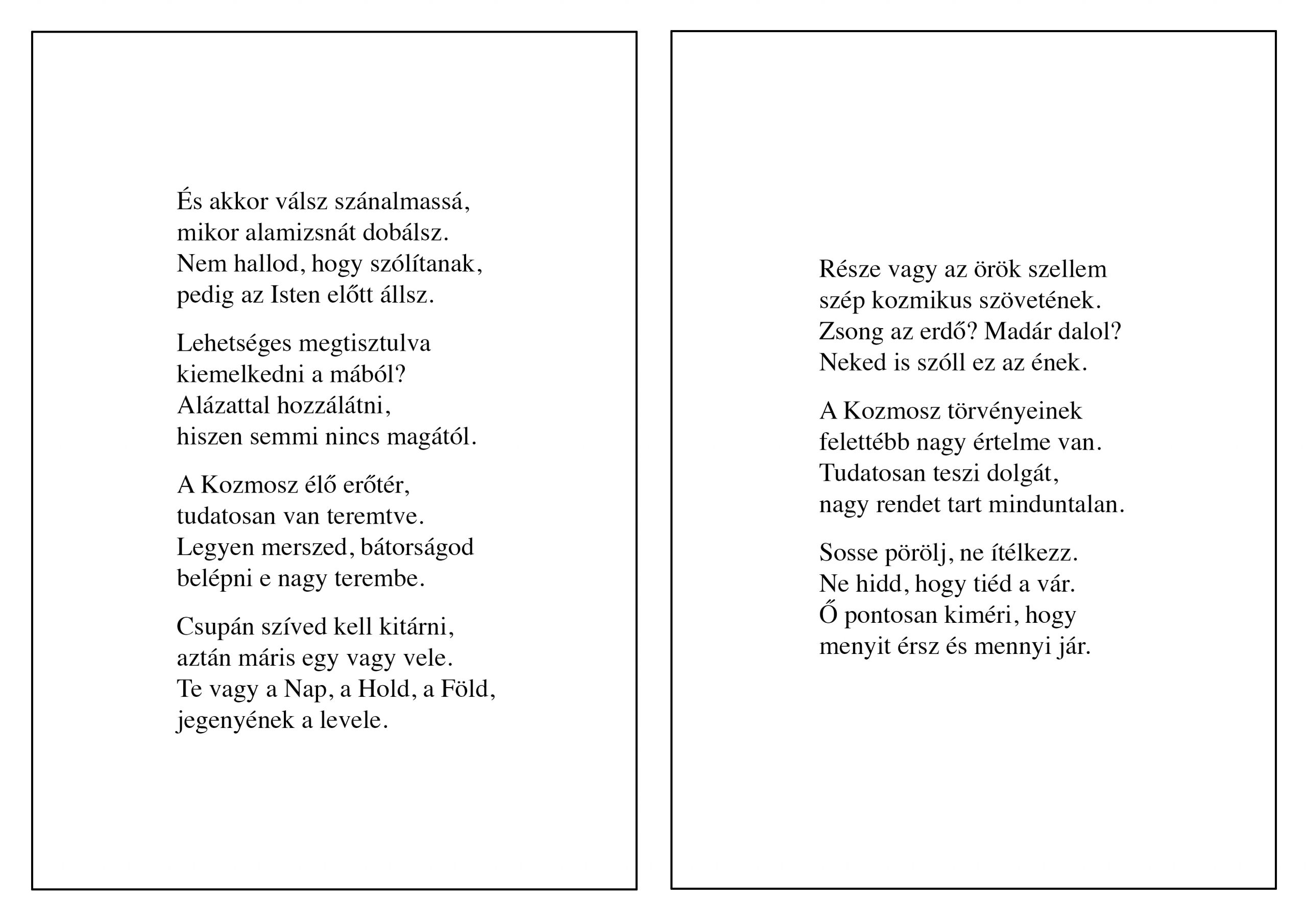 És akkor válsz szánalmassá,
mikor alamizsnát dobálsz.
Nem hallod, hogy szólítanak,
pedig az Isten előtt állsz.

Lehetséges megtisztulva
kiemelkedni a mából?
Alázattal hozzálátni,
hiszen semmi nincs magától.

A Kozmosz élő erőtér,
tudatosan van teremtve.
Legyen merszed, bátorságod
belépni e nagy terembe.

Csupán szíved kell kitárni,
aztán máris egy vagy vele.
Te vagy a Nap, a Hold, a Föld,
jegenyének a levele.

Része vagy az örök szellem
szép kozmikus szövetének.
Zsong az erdő? Madár dalol?
Neked is szóll ez az ének.

A Kozmosz törvényeinek
felettébb nagy értelme van.
Tudatosan teszi dolgát,
nagy rendet tart minduntalan.

Sosse pörölj, ne ítélkezz.
Ne hidd, hogy tiéd a vár.
Ő pontosan kiméri, hogy
menyit érsz és mennyi jár.